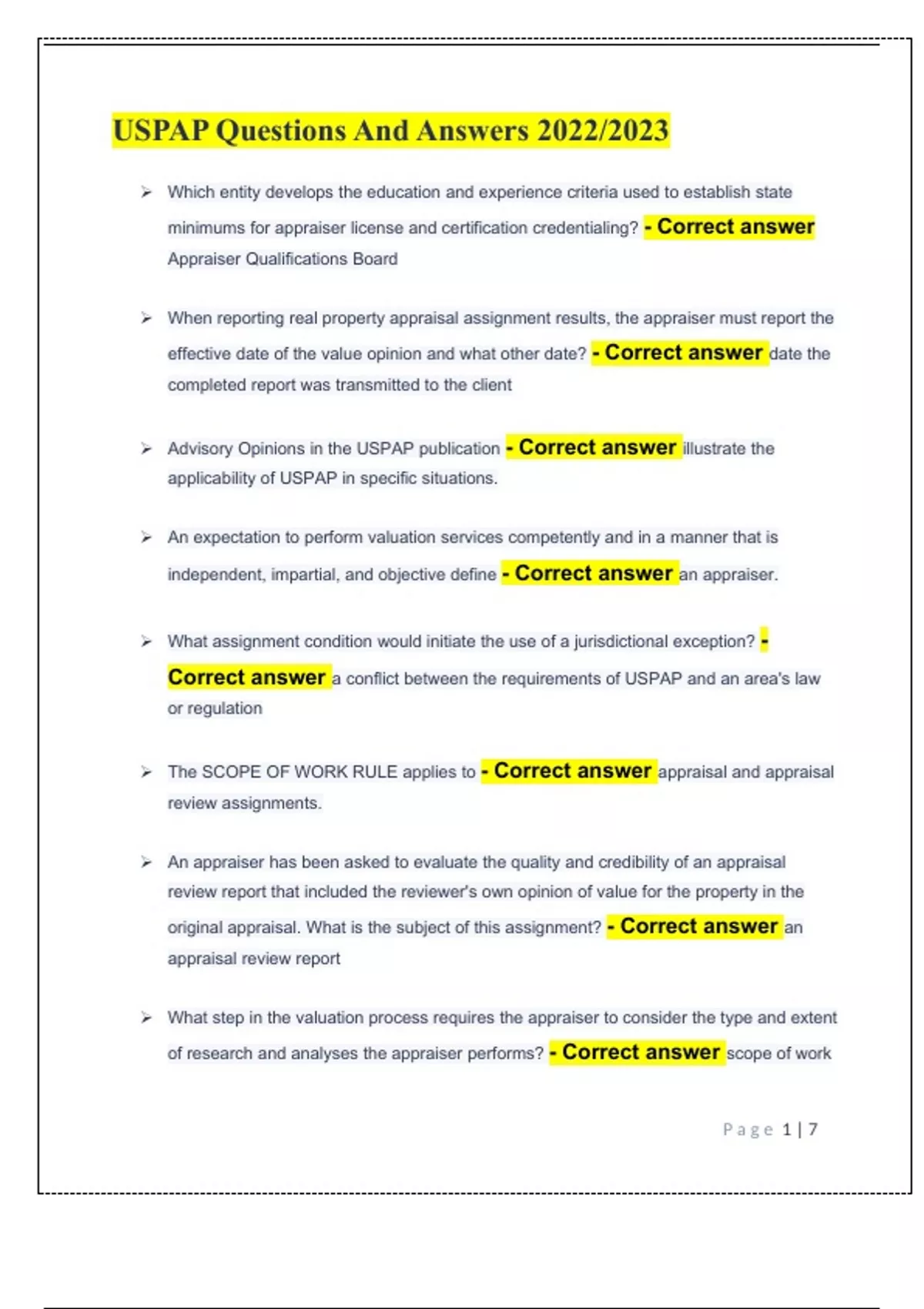 USPAP Questions And Answers 2022/2023

➢ Which entity develops the education and experience criteria used to establish state minimums for appraiser license and certification credentialing? - Correct answer Appraiser Qualifications Board

➢ When reporting real property appraisal assignment results, the appraiser must report the effective date of the value opinion and what other date? - Correct answer date the completed report was transmitted to the client

➢ Advisory Opinions in the USPAP publication - Correct answer illustrate the applicability of USPAP in specific situations.

➢ An expectation to perform valuation services competently and in a manner that is independent, impartial, and objective define - Correct answer an appraiser.

➢ What assignment condition would initiate the use of a jurisdictional exception? - Correct answer a conflict between the requirements of USPAP and an area's law or regulation

➢ The SCOPE OF WORK RULE applies to - Correct answer appraisal and appraisal review assignments.

➢ An appraiser has been asked to evaluate the quality and credibility of an appraisal review report that included the reviewer's own opinion of value for the property in the original appraisal. What is the subject of this assignment? - Correct answer an appraisal review report

➢ What step in the valuation process requires the appraiser to consider the type and extent of research and analyses the appraiser performs? - Correct answer scope of work

Page 1 | 7